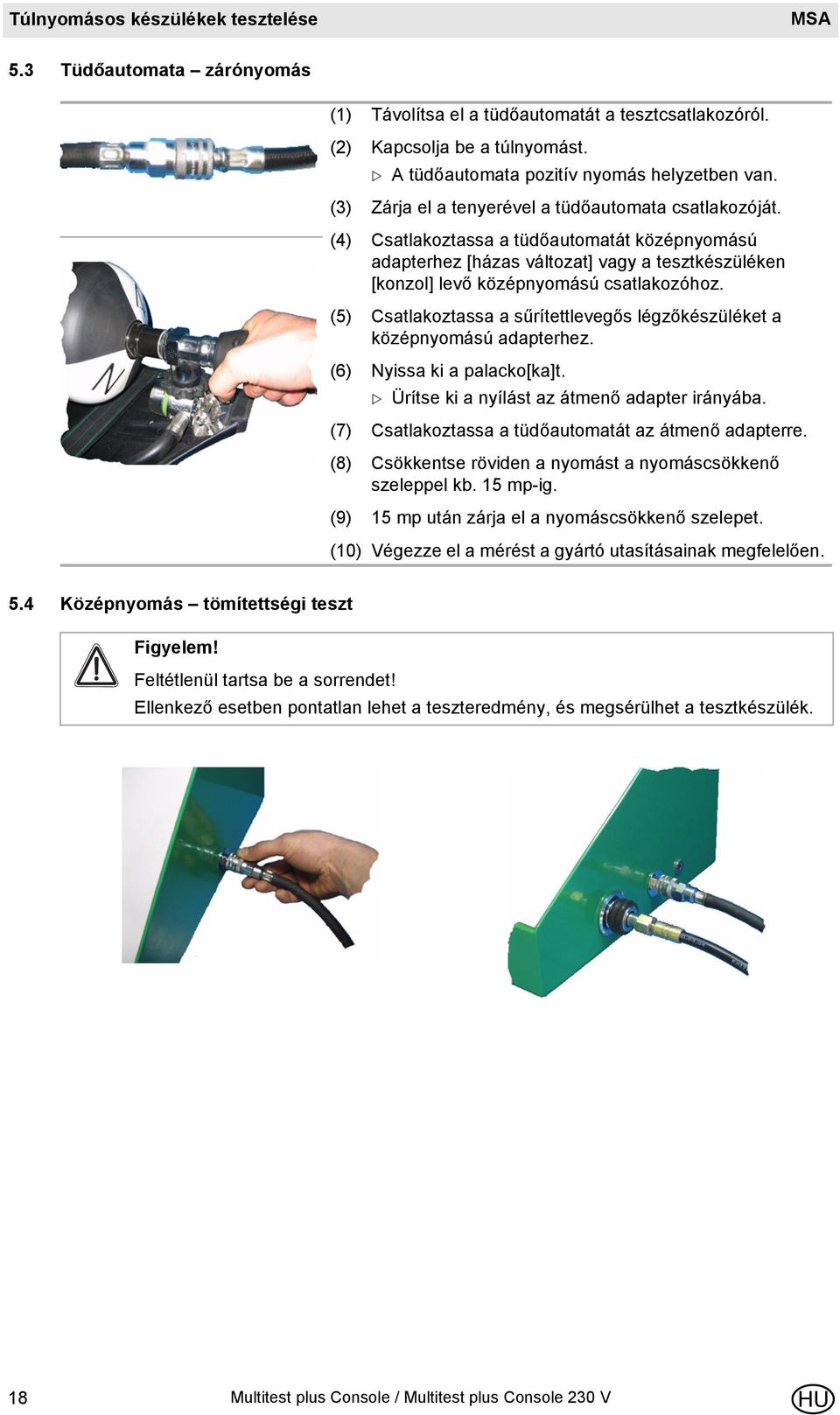 Túlnyomásos készülékek tesztelése MSA

5.3 Tüdőautomata – zárónyomás

(1) Távolítsa el a tüdőautomatát a tesztcsatlakozóról.

(2) Kapcsolja be a túlnyomást.
▷ A tüdőautomata pozitív nyomás helyzetben van.

(3) Zárja el a tenyerével a tüdőautomata csatlakozóját.

(4) Csatlakoztassa a tüdőautomatát középnyomású adapterhez [házas változat] vagy a tesztkészüléken [konzol] levő középnyomású csatlakozóhoz.

(5) Csatlakoztassa a sűrítettlevegős légzőkészüléket a középnyomású adapterhez.

(6) Nyissa ki a palacko[ka]t.
▷ Ürítse ki a nyílást az átmenő adapter irányába.

(7) Csatlakoztassa a tüdőautomatát az átmenő adapterre.

(8) Csökkentse röviden a nyomást a nyomáscsökkenő szeleppel kb. 15 mp-ig.

(9) 15 mp után zárja el a nyomáscsökkenő szelepet.

(10) Végezze el a mérést a gyártó utasításainak megfelelően.

5.4 Középnyomás – tömítettségi teszt

Figyelem!
Feltétlenül tartsa be a sorrendet!
Ellenkező esetben pontatlan lehet a teszteredmény, és megsérülhet a tesztkészülék.

18 Multitest plus Console / Multitest plus Console 230 V HU